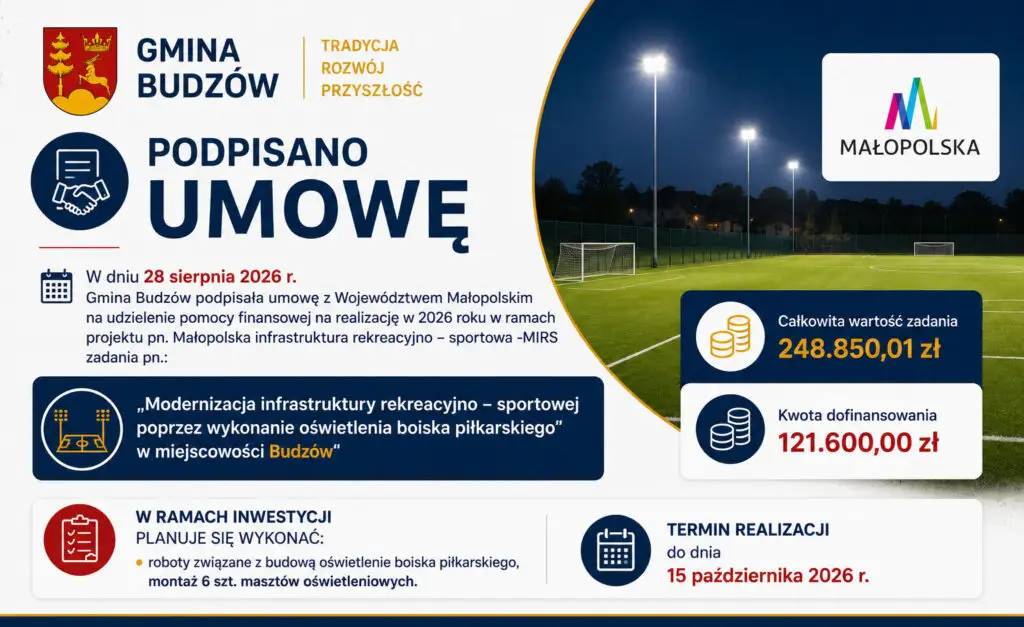 GMINA BUDZÓW

TRADYCJA
ROZWÓJ
PRZYSZŁOŚĆ

MAŁOPOLSKA

PODPISANO
UMOWĘ

W dniu 28 sierpnia 2026 r.
Gmina Budzów podpisała umowę z Województwem Małopolskim na udzielenie pomocy finansowej na realizację w 2026 roku w ramach projektu pn. Małopolska infrastruktura rekreacyjno – sportowa -MIRS zadania pn.:

„Modernizacja infrastruktury rekreacyjno – sportowej poprzez wykonanie oświetlenia boiska piłkarskiego" w miejscowości Budzów"

Całkowita wartość zadania
248.850,01 zł

Kwota dofinansowania
121.600,00 zł

W RAMACH INWESTYCJI
PLANUJE SIĘ WYKONAĆ:
• roboty związane z budową oświetlenie boiska piłkarskiego, montaż 6 szt. masztów oświetleniowych.

TERMIN REALIZACJI
do dnia
15 października 2026 r.